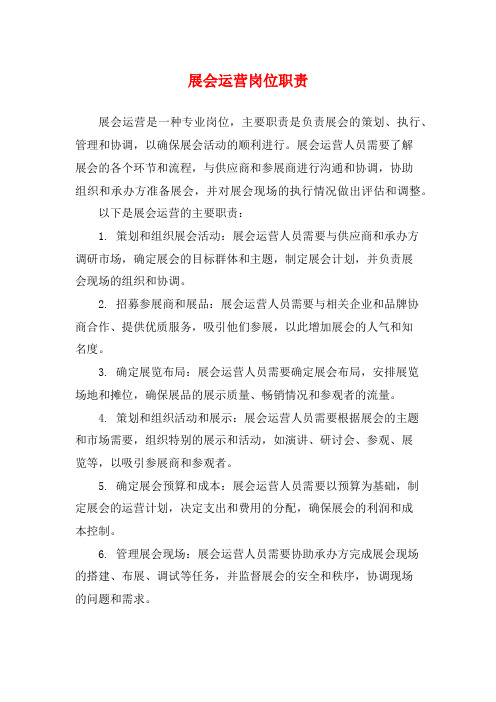 展会运营岗位职责

展会运营是一种专业岗位，主要职责是负责展会的策划、执行、管理和协调，以确保展会活动的顺利进行。展会运营人员需要了解展会的各个环节和流程，与供应商和参展商进行沟通和协调，协助组织和承办方准备展会，并对展会现场的执行情况做出评估和调整。

以下是展会运营的主要职责：

1. 策划和组织展会活动：展会运营人员需要与供应商和承办方调研市场，确定展会的目标群体和主题，制定展会计划，并负责展会现场的组织和协调。

2. 招募参展商和展品：展会运营人员需要与相关企业和品牌协商合作、提供优质服务，吸引他们参展，以此增加展会的人气和知名度。

3. 确定展览布局：展会运营人员需要确定展会布局，安排展览场地和摊位，确保展品的展示质量、畅销情况和参观者的流量。

4. 策划和组织活动和展示：展会运营人员需要根据展会的主题和市场需要，组织特别的展示和活动，如演讲、研讨会、参观、展览等，以吸引参展商和参观者。

5. 确定展会预算和成本：展会运营人员需要以预算为基础，制定展会的运营计划，决定支出和费用的分配，确保展会的利润和成本控制。

6. 管理展会现场：展会运营人员需要协助承办方完成展会现场的搭建、布展、调试等任务，并监督展会的安全和秩序，协调现场的问题和需求。